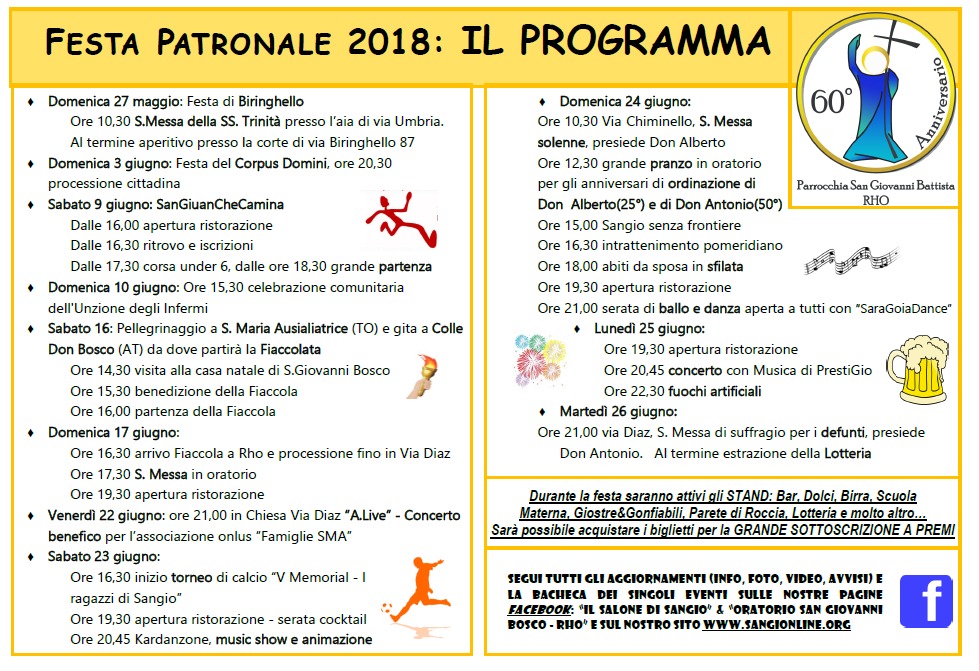 FESTA PATRONALE 2018: IL PROGRAMMA

60° Anniversario
Parrocchia San Giovanni Battista RHO

♦ Domenica 27 maggio: Festa di Biringhello
Ore 10,30 S.Messa della SS. Trinità presso l'aia di via Umbria.
Al termine aperitivo presso la corte di via Biringhello 87

♦ Domenica 3 giugno: Festa del Corpus Domini, ore 20,30 processione cittadina

♦ Sabato 9 giugno: SanGiuanCheCamina
Dalle 16,00 apertura ristorazione
Dalle 16,30 ritrovo e iscrizioni
Dalle 17,30 corsa under 6, dalle ore 18,30 grande partenza

♦ Domenica 10 giugno: Ore 15,30 celebrazione comunitaria dell'Unzione degli Infermi

♦ Sabato 16: Pellegrinaggio a S. Maria Ausialiatrice (TO) e gita a Colle Don Bosco (AT) da dove partirà la Fiaccolata
Ore 14,30 visita alla casa natale di S.Giovanni Bosco
Ore 15,30 benedizione della Fiaccola
Ore 16,00 partenza della Fiaccola

♦ Domenica 17 giugno:
Ore 16,30 arrivo Fiaccola a Rho e processione fino in Via Diaz
Ore 17,30 S. Messa in oratorio
Ore 19,30 apertura ristorazione

♦ Venerdì 22 giugno: ore 21,00 in Chiesa Via Diaz "A.Live" - Concerto benefico per l'associazione onlus "Famiglie SMA"

♦ Sabato 23 giugno:
Ore 16,30 inizio torneo di calcio "V Memorial - I ragazzi di Sangio"
Ore 19,30 apertura ristorazione - serata cocktail
Ore 20,45 Kardanzone, music show e animazione

♦ Domenica 24 giugno:
Ore 10,30 Via Chiminello, S. Messa solenne, presiede Don Alberto
Ore 12,30 grande pranzo in oratorio per gli anniversari di ordinazione di Don Alberto(25°) e di Don Antonio(50°)
Ore 15,00 Sangio senza frontiere
Ore 16,30 intrattenimento pomeridiano
Ore 18,00 abiti da sposa in sfilata
Ore 19,30 apertura ristorazione
Ore 21,00 serata di ballo e danza aperta a tutti con "SaraGoiaDance"

♦ Lunedì 25 giugno:
Ore 19,30 apertura ristorazione
Ore 20,45 concerto con Musica di PrestiGio
Ore 22,30 fuochi artificiali

♦ Martedì 26 giugno:
Ore 21,00 via Diaz, S. Messa di suffragio per i defunti, presiede Don Antonio. Al termine estrazione della Lotteria

Durante la festa saranno attivi gli STAND: Bar, Dolci, Birra, Scuola Materna, Giostre&Gonfiabili, Parete di Roccia, Lotteria e molto altro...
Sarà possibile acquistare i biglietti per la GRANDE SOTTOSCRIZIONE A PREMI

SEGUI TUTTI GLI AGGIORNAMENTI (INFO, FOTO, VIDEO, AVVISI) E LA BACHECA DEI SINGOLI EVENTI SULLE NOSTRE PAGINE FACEBOOK: "IL SALONE DI SANGIO" & "ORATORIO SAN GIOVANNI BOSCO - RHO" E SUL NOSTRO SITO WWW.SANGIONLINE.ORG

f